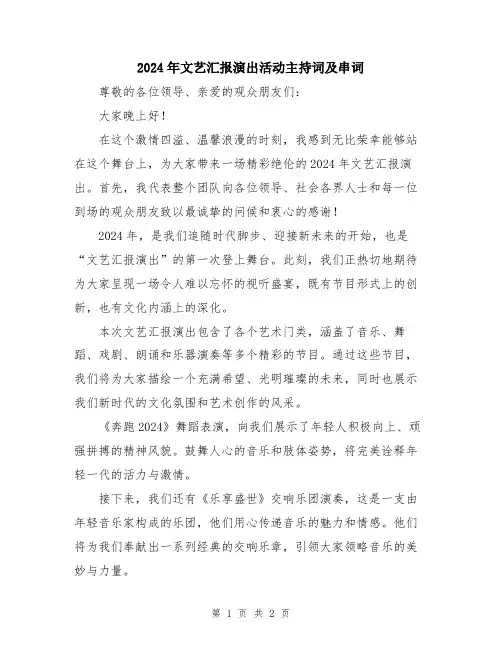 2024年文艺汇报演出活动主持词及串词

尊敬的各位领导、亲爱的观众朋友们：

大家晚上好！

在这个激情四溢、温馨浪漫的时刻，我感到无比荣幸能够站在这个舞台上，为大家带来一场精彩绝伦的2024年文艺汇报演出。首先，我代表整个团队向各位领导、社会各界人士和每一位到场的观众朋友致以最诚挚的问候和衷心的感谢！

2024年，是我们追随时代脚步、迎接新未来的开始，也是“文艺汇报演出”的第一次登上舞台。此刻，我们正热切地期待为大家呈现一场令人难以忘怀的视听盛宴，既有节目形式上的创新，也有文化内涵上的深化。

本次文艺汇报演出包含了各个艺术门类，涵盖了音乐、舞蹈、戏剧、朗诵和乐器演奏等多个精彩的节目。通过这些节目，我们将为大家描绘一个充满希望、光明璀璨的未来，同时也展示我们新时代的文化氛围和艺术创作的风采。

《奔跑2024》舞蹈表演，向我们展示了年轻人积极向上、顽强拼搏的精神风貌。鼓舞人心的音乐和肢体姿势，将完美诠释年轻一代的活力与激情。

接下来，我们还有《乐享盛世》交响乐团演奏，这是一支由年轻音乐家构成的乐团，他们用心传递音乐的魅力和情感。他们将为我们奉献出一系列经典的交响乐章，引领大家领略音乐的美妙与力量。

第 1 页 共 2 页